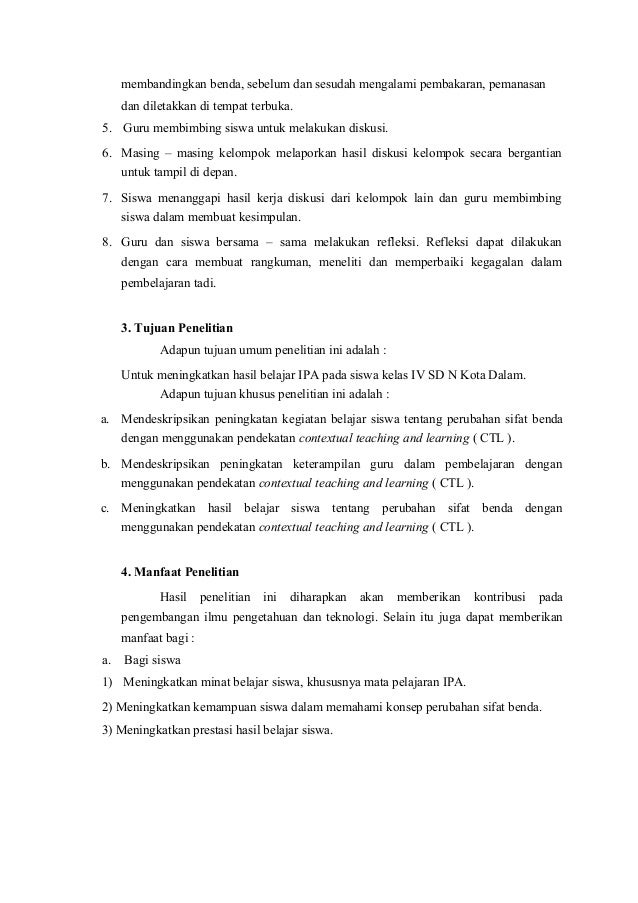 membandingkan benda, sebelum dan sesudah mengalami pembakaran, pemanasan dan diletakkan di tempat terbuka.

5. Guru membimbing siswa untuk melakukan diskusi.

6. Masing – masing kelompok melaporkan hasil diskusi kelompok secara bergantian untuk tampil di depan.

7. Siswa menanggapi hasil kerja diskusi dari kelompok lain dan guru membimbing siswa dalam membuat kesimpulan.

8. Guru dan siswa bersama – sama melakukan refleksi. Refleksi dapat dilakukan dengan cara membuat rangkuman, meneliti dan memperbaiki kegagalan dalam pembelajaran tadi.

3. Tujuan Penelitian

Adapun tujuan umum penelitian ini adalah :

Untuk meningkatkan hasil belajar IPA pada siswa kelas IV SD N Kota Dalam.

Adapun tujuan khusus penelitian ini adalah :

a. Mendeskripsikan peningkatan kegiatan belajar siswa tentang perubahan sifat benda dengan menggunakan pendekatan contextual teaching and learning ( CTL ).

b. Mendeskripsikan peningkatan keterampilan guru dalam pembelajaran dengan menggunakan pendekatan contextual teaching and learning ( CTL ).

c. Meningkatkan hasil belajar siswa tentang perubahan sifat benda dengan menggunakan pendekatan contextual teaching and learning ( CTL ).

4. Manfaat Penelitian

Hasil penelitian ini diharapkan akan memberikan kontribusi pada pengembangan ilmu pengetahuan dan teknologi. Selain itu juga dapat memberikan manfaat bagi :

a. Bagi siswa

1) Meningkatkan minat belajar siswa, khususnya mata pelajaran IPA.

2) Meningkatkan kemampuan siswa dalam memahami konsep perubahan sifat benda.

3) Meningkatkan prestasi hasil belajar siswa.